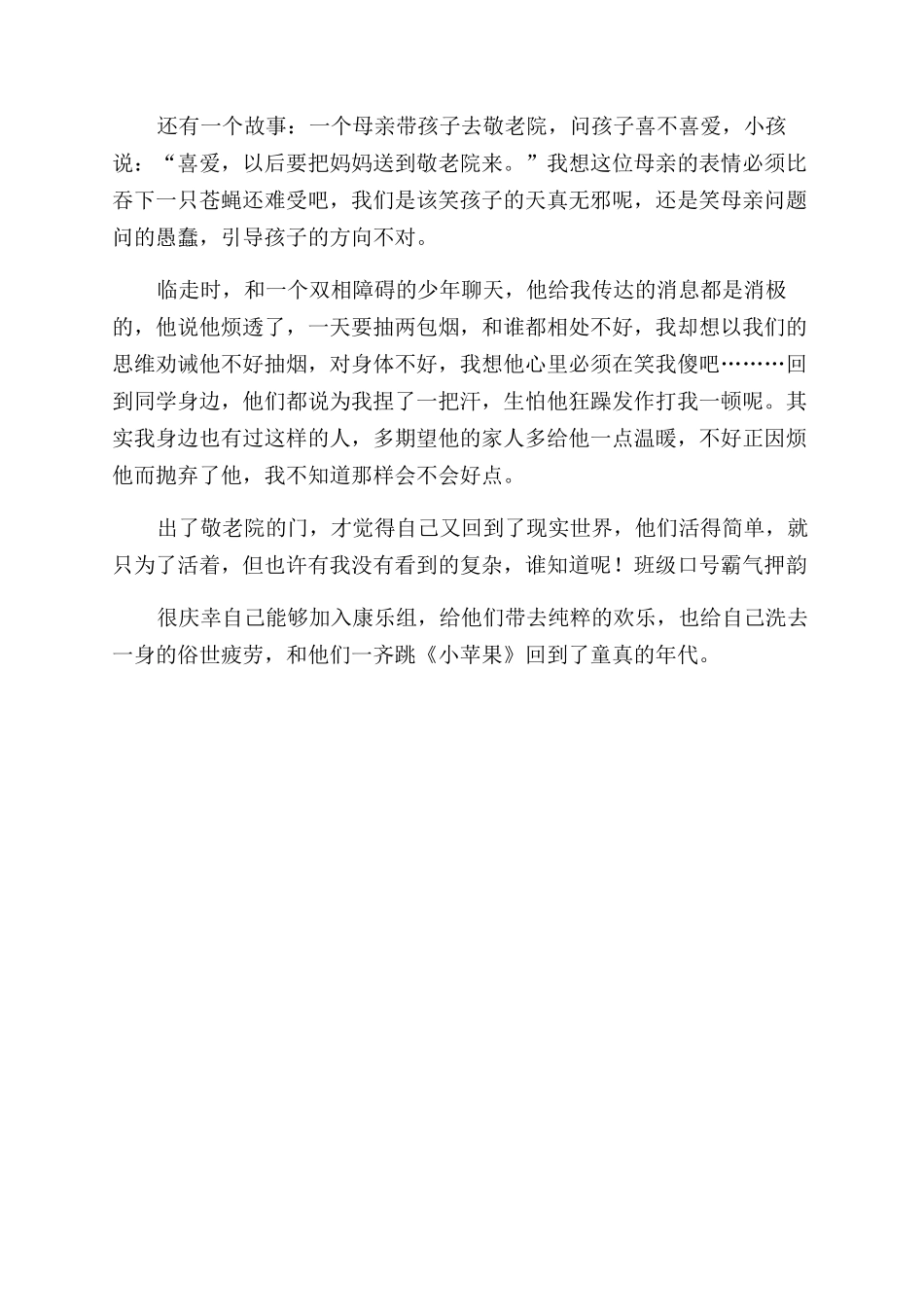 还有一个故事：一个母亲带孩子去敬老院，问孩子喜不喜爱，小孩说：“喜爱，以后要把妈妈送到敬老院来。”我想这位母亲的表情必须比吞下一只苍蝇还难受吧，我们是该笑孩子的天真无邪呢，还是笑母亲问题问的愚蠢，引导孩子的方向不对。

临走时，和一个双相障碍的少年聊天，他给我传达的消息都是消极的，他说他烦透了，一天要抽两包烟，和谁都相处不好，我却想以我们的思维劝诫他不好抽烟，对身体不好，我想他心里必须在笑我傻吧………回到同学身边，他们都说为我捏了一把汗，生怕他狂躁发作打我一顿呢。其实我身边也有过这样的人，多期望他的家人多给他一点温暖，不好正因烦他而抛弃了他，我不知道那样会不会好点。

出了敬老院的门，才觉得自己又回到了现实世界，他们活得简单，就只为了活着，但也许有我没有看到的复杂，谁知道呢！班级口号霸气押韵

很庆幸自己能够加入康乐组，给他们带去纯粹的欢乐，也给自己洗去一身的俗世疲劳，和他们一齐跳《小苹果》回到了童真的年代。